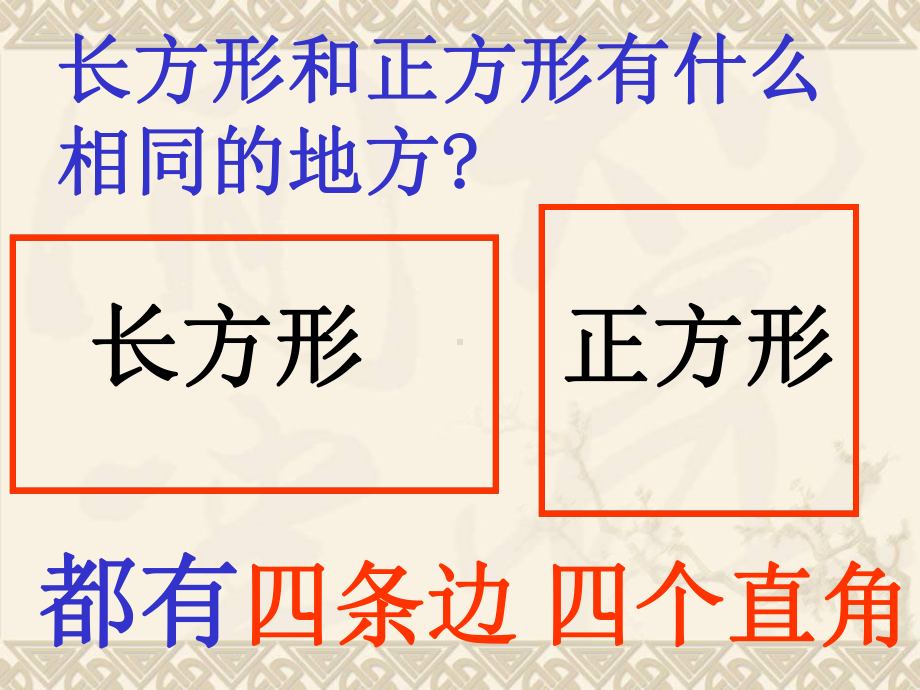 长方形和正方形有什么相同的地方?

长方形

正方形

都有四条边 四个直角